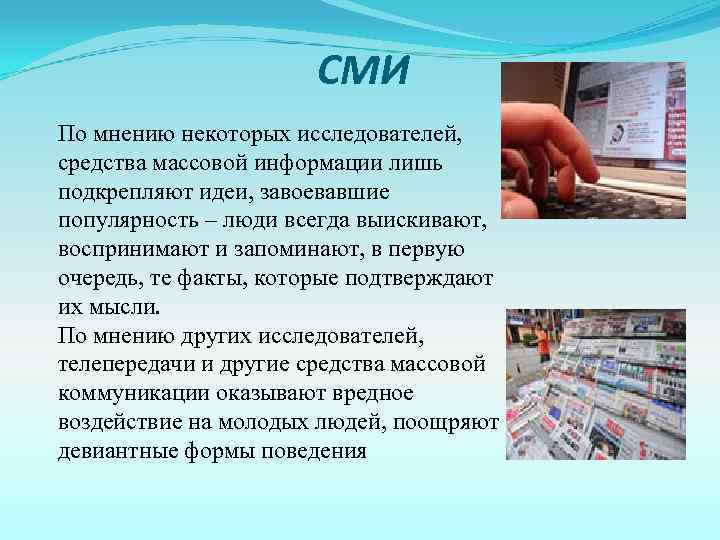 СМИ

По мнению некоторых исследователей, средства массовой информации лишь подкрепляют идеи, завоевавшие популярность – люди всегда выискивают, воспринимают и запоминают, в первую очередь, те факты, которые подтверждают их мысли.

По мнению других исследователей, телепередачи и другие средства массовой коммуникации оказывают вредное воздействие на молодых людей, поощряют девиантные формы поведения